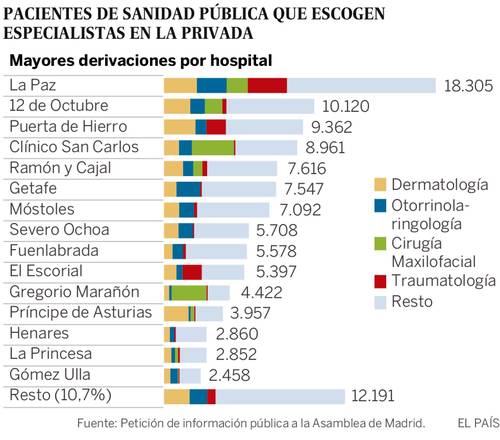 PACIENTES DE SANIDAD PÚBLICA QUE ESCOGEN ESPECIALISTAS EN LA PRIVADA

Mayores derivaciones por hospital

| | |
|---|---|
| La Paz | 18.305 |
| 12 de Octubre | 10.120 |
| Puerta de Hierro | 9.362 |
| Clínico San Carlos | 8.961 |
| Ramón y Cajal | 7.616 |
| Getafe | 7.547 |
| Móstoles | 7.092 |
| Severo Ochoa | 5.708 |
| Fuenlabrada | 5.578 |
| El Escorial | 5.397 |
| Gregorio Marañón | 4.422 |
| Príncipe de Asturias | 3.957 |
| Henares | 2.860 |
| La Princesa | 2.852 |
| Gómez Ulla | 2.458 |
| Resto (10,7%) | 12.191 |

Dermatología
Otorrinolaringología
Cirugía Maxilofacial
Traumatología
Resto

Fuente: Petición de información pública a la Asamblea de Madrid.

EL PAÍS